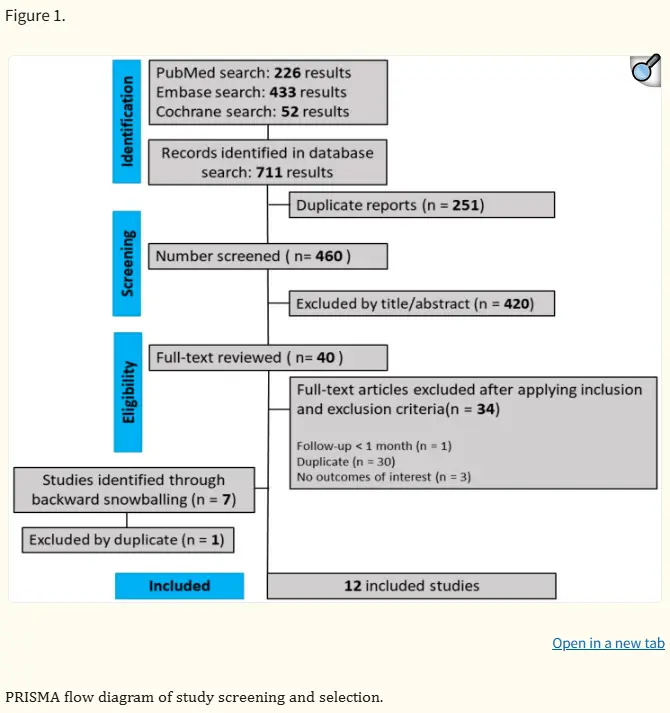 Figure 1.

Identification

PubMed search: 226 results
Embase search: 433 results
Cochrane search: 52 results

Records identified in database search: 711 results

Duplicate reports (n = 251)

Screening

Number screened ( n= 460 )

Excluded by title/abstract (n = 420)

Eligibility

Full-text reviewed ( n= 40 )

Full-text articles excluded after applying inclusion and exclusion criteria(n = 34)

Follow-up < 1 month (n = 1)
Duplicate (n = 30)
No outcomes of interest (n = 3)

Studies identified through backward snowballing (n = 7)

Excluded by duplicate (n = 1)

Included

12 included studies

Open in a new tab

PRISMA flow diagram of study screening and selection.